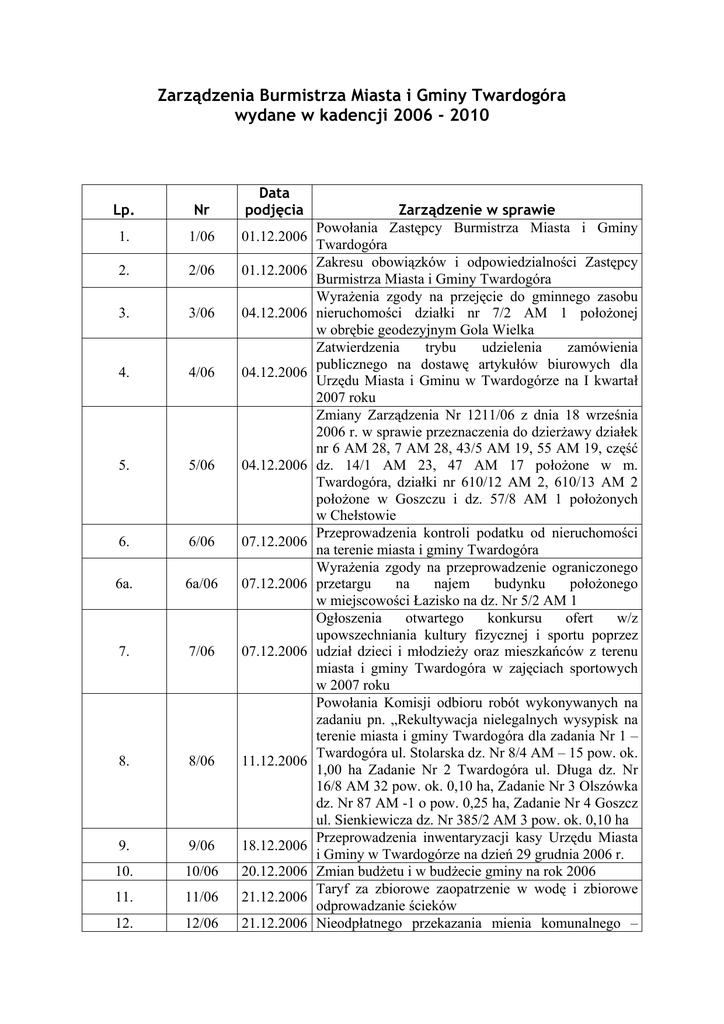 Zarządzenia Burmistrza Miasta i Gminy Twardogóra
wydane w kadencji 2006 - 2010

| Lp. | Nr | Data podjęcia | Zarządzenie w sprawie |
|---|---|---|---|
| 1. | 1/06 | 01.12.2006 | Powołania Zastępcy Burmistrza Miasta i Gminy Twardogóra |
| 2. | 2/06 | 01.12.2006 | Zakresu obowiązków i odpowiedzialności Zastępcy Burmistrza Miasta i Gminy Twardogóra |
| 3. | 3/06 | 04.12.2006 | Wyrażenia zgody na przejęcie do gminnego zasobu nieruchomości działki nr 7/2 AM 1 położonej w obrębie geodezyjnym Gola Wielka |
| 4. | 4/06 | 04.12.2006 | Zatwierdzenia trybu udzielenia zamówienia publicznego na dostawę artykułów biurowych dla Urzędu Miasta i Gminu w Twardogórze na I kwartał 2007 roku |
| 5. | 5/06 | 04.12.2006 | Zmiany Zarządzenia Nr 1211/06 z dnia 18 września 2006 r. w sprawie przeznaczenia do dzierżawy działek nr 6 AM 28, 7 AM 28, 43/5 AM 19, 55 AM 19, część dz. 14/1 AM 23, 47 AM 17 położone w m. Twardogóra, działki nr 610/12 AM 2, 610/13 AM 2 położone w Goszczu i dz. 57/8 AM 1 położonych w Chełstowie |
| 6. | 6/06 | 07.12.2006 | Przeprowadzenia kontroli podatku od nieruchomości na terenie miasta i gminy Twardogóra |
| 6a. | 6a/06 | 07.12.2006 | Wyrażenia zgody na przeprowadzenie ograniczonego przetargu na najem budynku położonego w miejscowości Łazisko na dz. Nr 5/2 AM 1 |
| 7. | 7/06 | 07.12.2006 | Ogłoszenia otwartego konkursu ofert w/z upowszechniania kultury fizycznej i sportu poprzez udział dzieci i młodzieży oraz mieszkańców z terenu miasta i gminy Twardogóra w zajęciach sportowych w 2007 roku |
| 8. | 8/06 | 11.12.2006 | Powołania Komisji odbioru robót wykonywanych na zadaniu pn. „Rekultywacja nielegalnych wysypisk na terenie miasta i gminy Twardogóra dla zadania Nr 1 – Twardogóra ul. Stolarska dz. Nr 8/4 AM – 15 pow. ok. 1,00 ha Zadanie Nr 2 Twardogóra ul. Długa dz. Nr 16/8 AM 32 pow. ok. 0,10 ha, Zadanie Nr 3 Olszówka dz. Nr 87 AM -1 o pow. 0,25 ha, Zadanie Nr 4 Goszcz ul. Sienkiewicza dz. Nr 385/2 AM 3 pow. ok. 0,10 ha |
| 9. | 9/06 | 18.12.2006 | Przeprowadzenia inwentaryzacji kasy Urzędu Miasta i Gminy w Twardogórze na dzień 29 grudnia 2006 r. |
| 10. | 10/06 | 20.12.2006 | Zmian budżetu i w budżecie gminy na rok 2006 |
| 11. | 11/06 | 21.12.2006 | Taryf za zbiorowe zaopatrzenie w wodę i zbiorowe odprowadzanie ścieków |
| 12. | 12/06 | 21.12.2006 | Nieodpłatnego przekazania mienia komunalnego – |